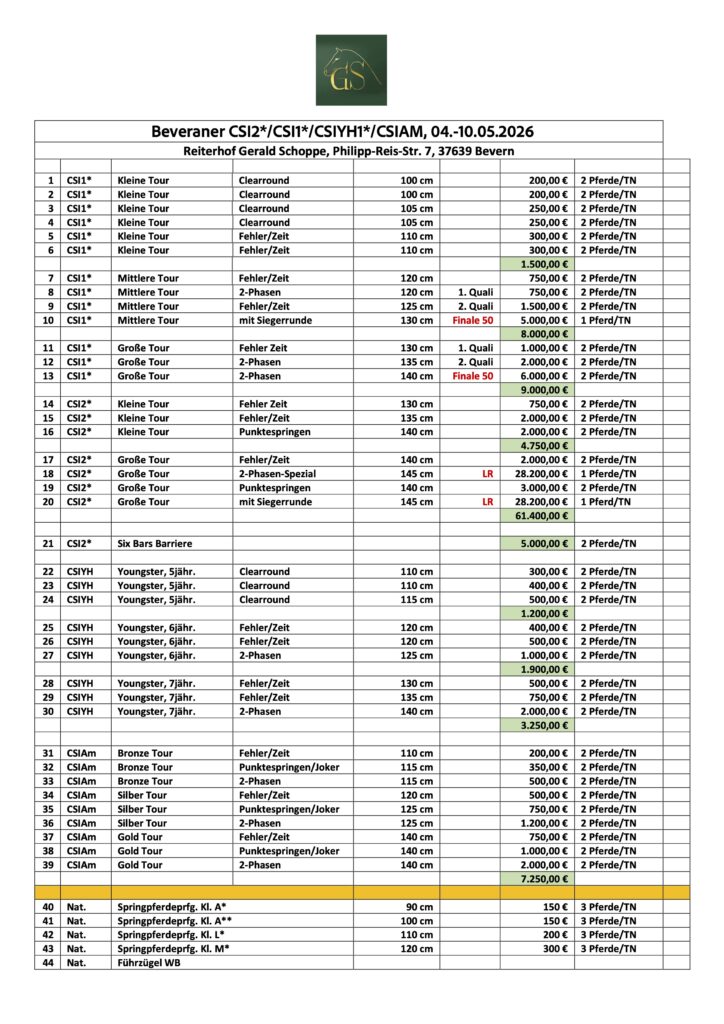 GS

Beveraner CSI2*/CSI1*/CSIYH1*/CSIAM, 04.-10.05.2026
Reiterhof Gerald Schoppe, Philipp-Reis-Str. 7, 37639 Bevern

| | | | | | | | |
|---|---|---|---|---|---|---|---|
| 1 | CSI1* | Kleine Tour | Clearround | 100 cm | | 200,00 € | 2 Pferde/TN |
| 2 | CSI1* | Kleine Tour | Clearround | 100 cm | | 200,00 € | 2 Pferde/TN |
| 3 | CSI1* | Kleine Tour | Clearround | 105 cm | | 250,00 € | 2 Pferde/TN |
| 4 | CSI1* | Kleine Tour | Clearround | 105 cm | | 250,00 € | 2 Pferde/TN |
| 5 | CSI1* | Kleine Tour | Fehler/Zeit | 110 cm | | 300,00 € | 2 Pferde/TN |
| 6 | CSI1* | Kleine Tour | Fehler/Zeit | 110 cm | | 300,00 € | 2 Pferde/TN |
| | | | | | | 1.500,00 € | |
| 7 | CSI1* | Mittlere Tour | Fehler/Zeit | 120 cm | | 750,00 € | 2 Pferde/TN |
| 8 | CSI1* | Mittlere Tour | 2-Phasen | 120 cm | 1. Quali | 750,00 € | 2 Pferde/TN |
| 9 | CSI1* | Mittlere Tour | Fehler/Zeit | 125 cm | 2. Quali | 1.500,00 € | 2 Pferde/TN |
| 10 | CSI1* | Mittlere Tour | mit Siegerrunde | 130 cm | Finale 50 | 5.000,00 € | 1 Pferd/TN |
| | | | | | | 8.000,00 € | |
| 11 | CSI1* | Große Tour | Fehler Zeit | 130 cm | 1. Quali | 1.000,00 € | 2 Pferde/TN |
| 12 | CSI1* | Große Tour | 2-Phasen | 135 cm | 2. Quali | 2.000,00 € | 2 Pferde/TN |
| 13 | CSI1* | Große Tour | 2-Phasen | 140 cm | Finale 50 | 6.000,00 € | 2 Pferde/TN |
| | | | | | | 9.000,00 € | |
| 14 | CSI2* | Kleine Tour | Fehler Zeit | 130 cm | | 750,00 € | 2 Pferde/TN |
| 15 | CSI2* | Kleine Tour | Fehler/Zeit | 135 cm | | 2.000,00 € | 2 Pferde/TN |
| 16 | CSI2* | Kleine Tour | Punktespringen | 140 cm | | 2.000,00 € | 2 Pferde/TN |
| | | | | | | 4.750,00 € | |
| 17 | CSI2* | Große Tour | Fehler/Zeit | 140 cm | | 2.000,00 € | 2 Pferde/TN |
| 18 | CSI2* | Große Tour | 2-Phasen-Spezial | 145 cm | LR | 28.200,00 € | 1 Pferde/TN |
| 19 | CSI2* | Große Tour | Punktespringen | 140 cm | | 3.000,00 € | 2 Pferde/TN |
| 20 | CSI2* | Große Tour | mit Siegerrunde | 145 cm | LR | 28.200,00 € | 1 Pferd/TN |
| | | | | | | 61.400,00 € | |
| 21 | CSI2* | Six Bars Barriere | | | | 5.000,00 € | 2 Pferde/TN |
| 22 | CSIYH | Youngster, 5jähr. | Clearround | 110 cm | | 300,00 € | 2 Pferde/TN |
| 23 | CSIYH | Youngster, 5jähr. | Clearround | 110 cm | | 400,00 € | 2 Pferde/TN |
| 24 | CSIYH | Youngster, 5jähr. | Clearround | 115 cm | | 500,00 € | 2 Pferde/TN |
| | | | | | | 1.200,00 € | |
| 25 | CSIYH | Youngster, 6jähr. | Fehler/Zeit | 120 cm | | 400,00 € | 2 Pferde/TN |
| 26 | CSIYH | Youngster, 6jähr. | Fehler/Zeit | 120 cm | | 500,00 € | 2 Pferde/TN |
| 27 | CSIYH | Youngster, 6jähr. | 2-Phasen | 125 cm | | 1.000,00 € | 2 Pferde/TN |
| | | | | | | 1.900,00 € | |
| 28 | CSIYH | Youngster, 7jähr. | Fehler/Zeit | 130 cm | | 500,00 € | 2 Pferde/TN |
| 29 | CSIYH | Youngster, 7jähr. | Fehler/Zeit | 135 cm | | 750,00 € | 2 Pferde/TN |
| 30 | CSIYH | Youngster, 7jähr. | 2-Phasen | 140 cm | | 2.000,00 € | 2 Pferde/TN |
| | | | | | | 3.250,00 € | |
| 31 | CSIAm | Bronze Tour | Fehler/Zeit | 110 cm | | 200,00 € | 2 Pferde/TN |
| 32 | CSIAm | Bronze Tour | Punktespringen/Joker | 115 cm | | 350,00 € | 2 Pferde/TN |
| 33 | CSIAm | Bronze Tour | 2-Phasen | 115 cm | | 500,00 € | 2 Pferde/TN |
| 34 | CSIAm | Silber Tour | Fehler/Zeit | 120 cm | | 500,00 € | 2 Pferde/TN |
| 35 | CSIAm | Silber Tour | Punktespringen/Joker | 125 cm | | 750,00 € | 2 Pferde/TN |
| 36 | CSIAm | Silber Tour | 2-Phasen | 125 cm | | 1.200,00 € | 2 Pferde/TN |
| 37 | CSIAm | Gold Tour | Fehler/Zeit | 140 cm | | 750,00 € | 2 Pferde/TN |
| 38 | CSIAm | Gold Tour | Punktespringen/Joker | 140 cm | | 1.000,00 € | 2 Pferde/TN |
| 39 | CSIAm | Gold Tour | 2-Phasen | 140 cm | | 2.000,00 € | 2 Pferde/TN |
| | | | | | | 7.250,00 € | |
| 40 | Nat. | Springpferdeprfg. Kl. A* | | 90 cm | | 150 € | 3 Pferde/TN |
| 41 | Nat. | Springpferdeprfg. Kl. A** | | 100 cm | | 150 € | 3 Pferde/TN |
| 42 | Nat. | Springpferdeprfg. Kl. L* | | 110 cm | | 200 € | 3 Pferde/TN |
| 43 | Nat. | Springpferdeprfg. Kl. M* | | 120 cm | | 300 € | 3 Pferde/TN |
| 44 | Nat. | Führzügel WB | | | | | |